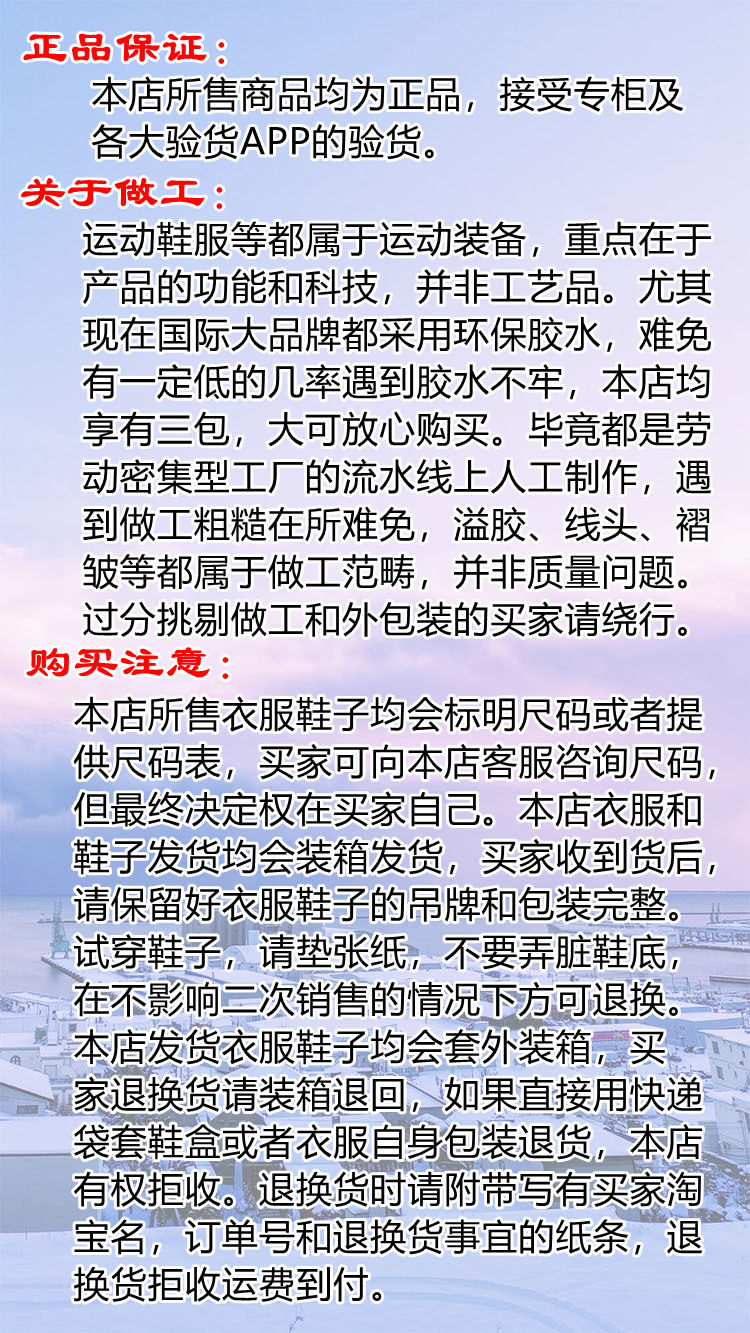 正品保证：

本店所售商品均为正品，接受专柜及各大验货APP的验货。

关于做工：

运动鞋服等都属于运动装备，重点在于产品的功能和科技，并非工艺品。尤其现在国际大品牌都采用环保胶水，难免有一定低的几率遇到胶水不牢，本店均享有三包，大可放心购买。毕竟都是劳动密集型工厂的流水线上人工制作，遇到做工粗糙在所难免，溢胶、线头、褶皱等都属于做工范畴，并非质量问题。过分挑剔做工和外包装的买家请绕行。

购买注意：

本店所售衣服鞋子均会标明尺码或者提供尺码表，买家可向本店客服咨询尺码，但最终决定权在买家自己。本店衣服和鞋子发货均会装箱发货，买家收到货后，请保留好衣服鞋子的吊牌和包装完整。试穿鞋子，请垫张纸，不要弄脏鞋底，在不影响二次销售的情况下方可退换。本店发货衣服鞋子均会套外装箱，买家退换货请装箱退回，如果直接用快递袋套鞋盒或者衣服自身包装退货，本店有权拒收。退换货时请附带写有买家淘宝名，订单号和退换货事宜的纸条，退换货拒收运费到付。